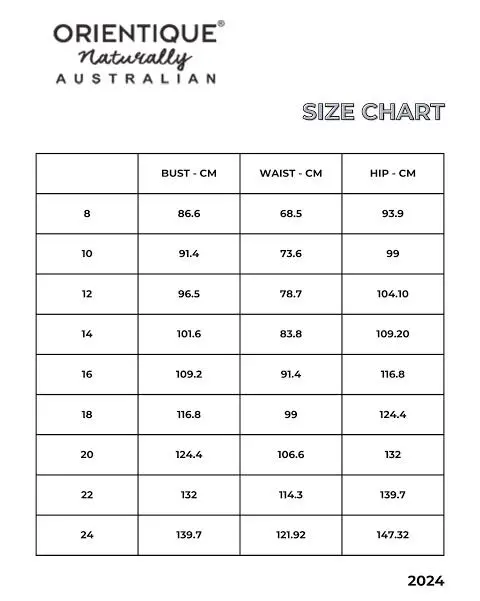 ORIENTIQUE®
Naturally
AUSTRALIAN

SIZE CHART

| | BUST - CM | WAIST - CM | HIP - CM |
|---|---|---|---|
| 8 | 86.6 | 68.5 | 93.9 |
| 10 | 91.4 | 73.6 | 99 |
| 12 | 96.5 | 78.7 | 104.10 |
| 14 | 101.6 | 83.8 | 109.20 |
| 16 | 109.2 | 91.4 | 116.8 |
| 18 | 116.8 | 99 | 124.4 |
| 20 | 124.4 | 106.6 | 132 |
| 22 | 132 | 114.3 | 139.7 |
| 24 | 139.7 | 121.92 | 147.32 |

2024